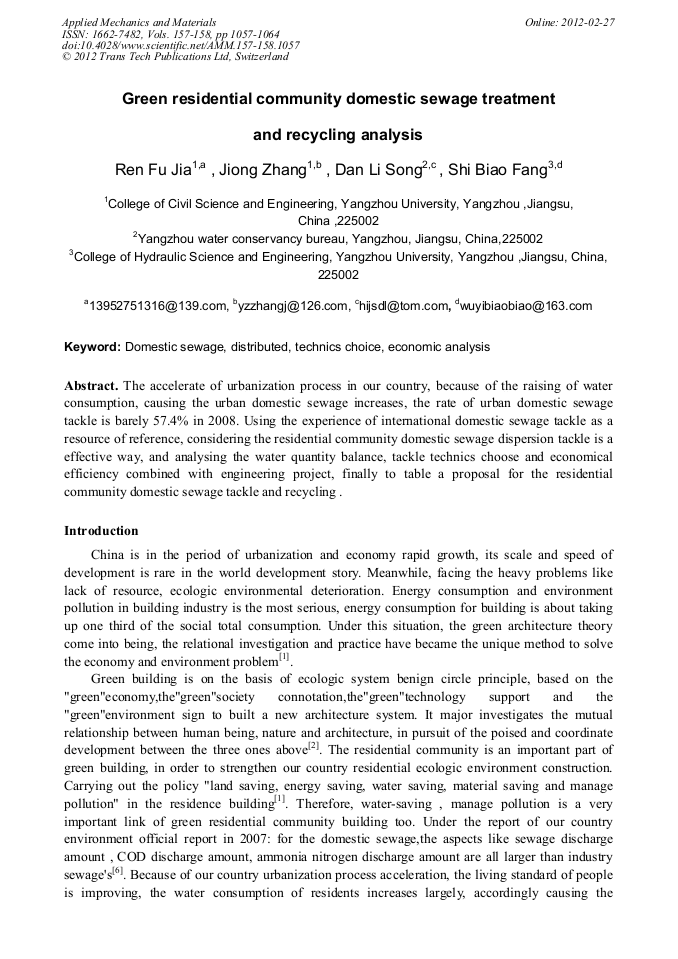 Applied Mechanics and Materials
ISSN: 1662-7482, Vols. 157-158, pp 1057-1064
doi:10.4028/www.scientific.net/AMM.157-158.1057
© 2012 Trans Tech Publications Ltd, Switzerland

Online: 2012-02-27

Green residential community domestic sewage treatment and recycling analysis

Ren Fu Jia$^{1,a}$ , Jiong Zhang$^{1,b}$ , Dan Li Song$^{2,c}$ , Shi Biao Fang$^{3,d}$

$^1$College of Civil Science and Engineering, Yangzhou University, Yangzhou ,Jiangsu, China ,225002

$^2$Yangzhou water conservancy bureau, Yangzhou, Jiangsu, China,225002

$^3$College of Hydraulic Science and Engineering, Yangzhou University, Yangzhou ,Jiangsu, China, 225002

$^a$13952751316@139.com, $^b$yzzhangj@126.com, $^c$hijsdl@tom.com, $^d$wuyibiaobiao@163.com

Keyword: Domestic sewage, distributed, technics choice, economic analysis

Abstract. The accelerate of urbanization process in our country, because of the raising of water consumption, causing the urban domestic sewage increases, the rate of urban domestic sewage tackle is barely 57.4% in 2008. Using the experience of international domestic sewage tackle as a resource of reference, considering the residential community domestic sewage dispersion tackle is a effective way, and analysing the water quantity balance, tackle technics choose and economical efficiency combined with engineering project, finally to table a proposal for the residential community domestic sewage tackle and recycling .

Introduction

China is in the period of urbanization and economy rapid growth, its scale and speed of development is rare in the world development story. Meanwhile, facing the heavy problems like lack of resource, ecologic environmental deterioration. Energy consumption and environment pollution in building industry is the most serious, energy consumption for building is about taking up one third of the social total consumption. Under this situation, the green architecture theory come into being, the relational investigation and practice have became the unique method to solve the economy and environment problem$^{[1]}$.

Green building is on the basis of ecologic system benign circle principle, based on the "green"economy,the"green"society connotation,the"green"technology support and the "green"environment sign to built a new architecture system. It major investigates the mutual relationship between human being, nature and architecture, in pursuit of the poised and coordinate development between the three ones above$^{[2]}$. The residential community is an important part of green building, in order to strengthen our country residential ecologic environment construction. Carrying out the policy "land saving, energy saving, water saving, material saving and manage pollution" in the residence building$^{[1]}$. Therefore, water-saving , manage pollution is a very important link of green residential community building too. Under the report of our country environment official report in 2007: for the domestic sewage,the aspects like sewage discharge amount , COD discharge amount, ammonia nitrogen discharge amount are all larger than industry sewage's$^{[6]}$. Because of our country urbanization process acceleration, the living standard of people is improving, the water consumption of residents increases largely, accordingly causing the